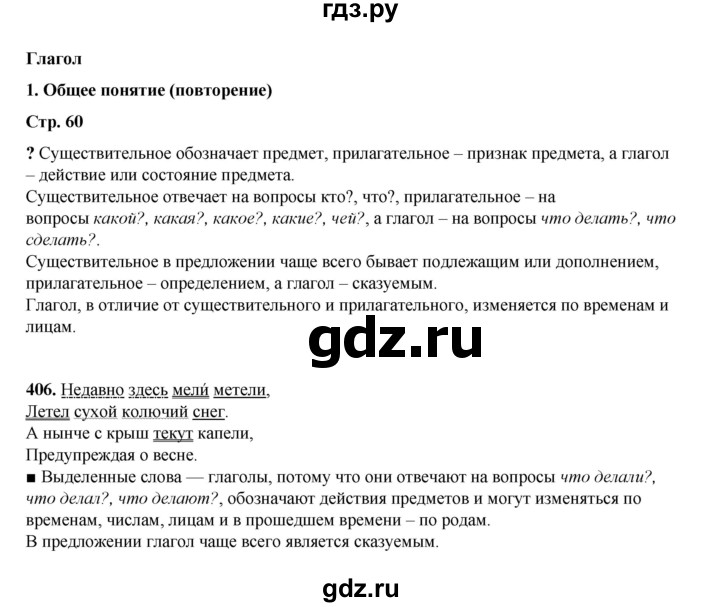 гдз.ру

Глагол

1. Общее понятие (повторение)

Стр. 60

? Существительное обозначает предмет, прилагательное – признак предмета, а глагол – действие или состояние предмета.
Существительное отвечает на вопросы кто?, что?, прилагательное – на вопросы какой?, какая?, какое?, какие?, чей?, а глагол – на вопросы что делать?, что сделать?.
Существительное в предложении чаще всего бывает подлежащим или дополнением, прилагательное – определением, а глагол – сказуемым.
Глагол, в отличие от существительного и прилагательного, изменяется по временам и лицам.

gdz.ru

406. Недавно здесь мели́ метели,
Летел сухой колючий снег.
А нынче с крыш текут капели,
Предупреждая о весне.
■ Выделенные слова — глаголы, потому что они отвечают на вопросы что делали?, что делал?, что делают?, обозначают действия предметов и могут изменяться по временам, числам, лицам и в прошедшем времени – по родам.
В предложении глагол чаще всего является сказуемым.

gdz.ru